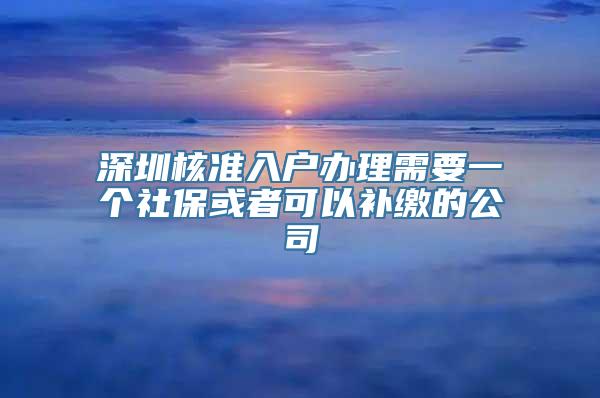 深圳核准入户办理需要一个社保或者可以补缴的公司